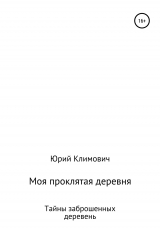 18+

Юрий Климович

Моя проклятая деревня

Тайны заброшенных деревень